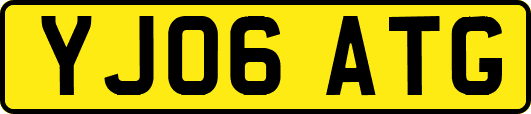 YJ06 ATG